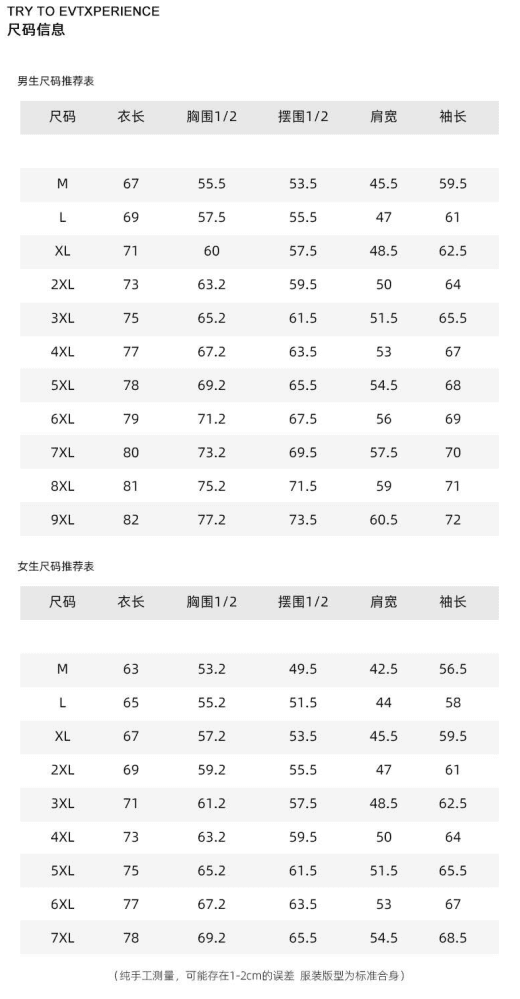 TRY TO EVTXPERIENCE
尺码信息

男生尺码推荐表

| 尺码 | 衣长 | 胸围1/2 | 摆围1/2 | 肩宽 | 袖长 |
|---|---|---|---|---|---|
| M | 67 | 55.5 | 53.5 | 45.5 | 59.5 |
| L | 69 | 57.5 | 55.5 | 47 | 61 |
| XL | 71 | 60 | 57.5 | 48.5 | 62.5 |
| 2XL | 73 | 63.2 | 59.5 | 50 | 64 |
| 3XL | 75 | 65.2 | 61.5 | 51.5 | 65.5 |
| 4XL | 77 | 67.2 | 63.5 | 53 | 67 |
| 5XL | 78 | 69.2 | 65.5 | 54.5 | 68 |
| 6XL | 79 | 71.2 | 67.5 | 56 | 69 |
| 7XL | 80 | 73.2 | 69.5 | 57.5 | 70 |
| 8XL | 81 | 75.2 | 71.5 | 59 | 71 |
| 9XL | 82 | 77.2 | 73.5 | 60.5 | 72 |

女生尺码推荐表

| 尺码 | 衣长 | 胸围1/2 | 摆围1/2 | 肩宽 | 袖长 |
|---|---|---|---|---|---|
| M | 63 | 53.2 | 49.5 | 42.5 | 56.5 |
| L | 65 | 55.2 | 51.5 | 44 | 58 |
| XL | 67 | 57.2 | 53.5 | 45.5 | 59.5 |
| 2XL | 69 | 59.2 | 55.5 | 47 | 61 |
| 3XL | 71 | 61.2 | 57.5 | 48.5 | 62.5 |
| 4XL | 73 | 63.2 | 59.5 | 50 | 64 |
| 5XL | 75 | 65.2 | 61.5 | 51.5 | 65.5 |
| 6XL | 77 | 67.2 | 63.5 | 53 | 67 |
| 7XL | 78 | 69.2 | 65.5 | 54.5 | 68.5 |

（纯手工测量，可能存在1-2cm的误差 服装版型为标准合身）